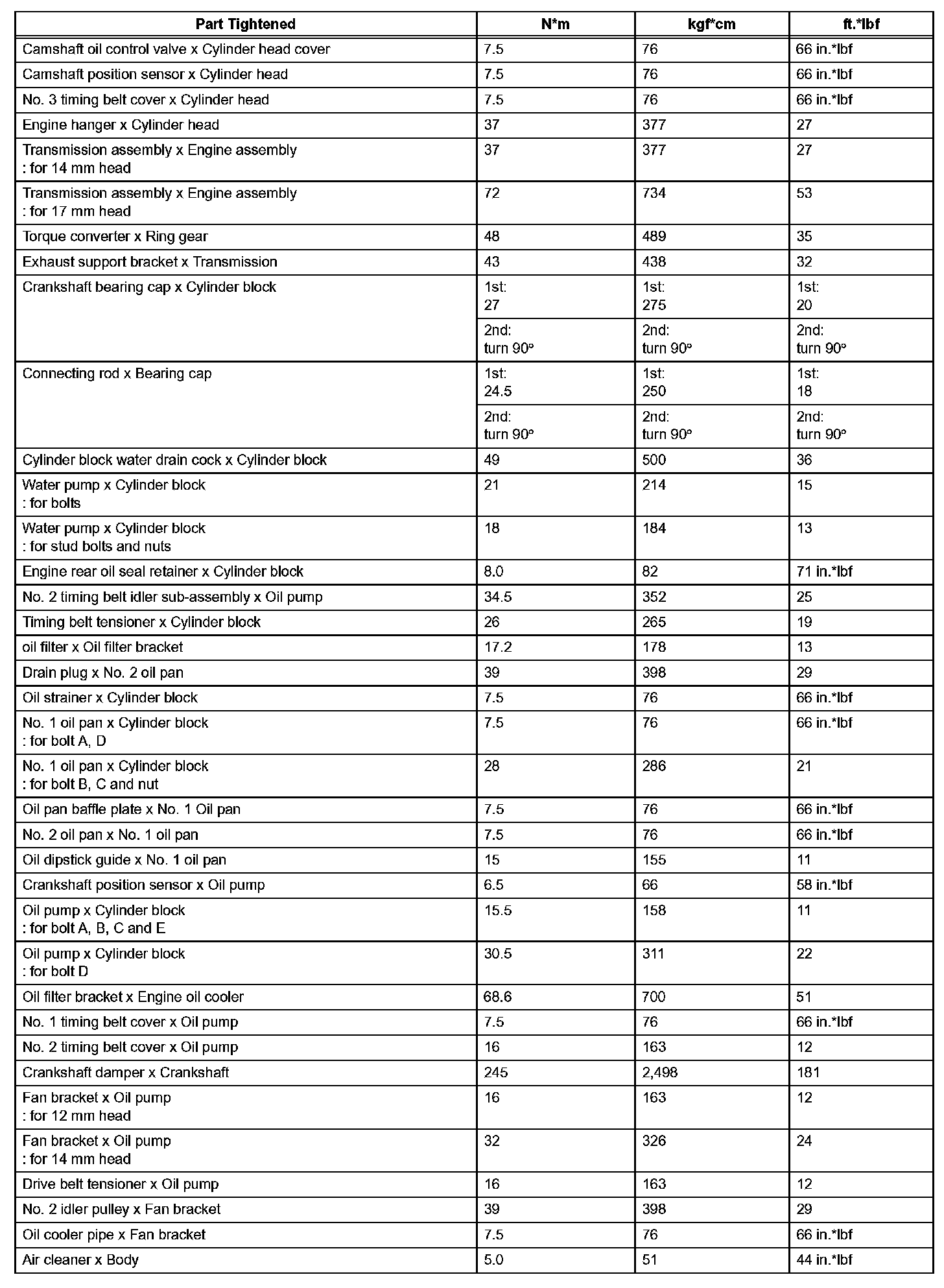 | Part Tightened | N*m | kgf*cm | ft.*lbf |
|---|---|---|---|
| Camshaft oil control valve x Cylinder head cover | 7.5 | 76 | 66 in.*lbf |
| Camshaft position sensor x Cylinder head | 7.5 | 76 | 66 in.*lbf |
| No. 3 timing belt cover x Cylinder head | 7.5 | 76 | 66 in.*lbf |
| Engine hanger x Cylinder head | 37 | 377 | 27 |
| Transmission assembly x Engine assembly : for 14 mm head | 37 | 377 | 27 |
| Transmission assembly x Engine assembly : for 17 mm head | 72 | 734 | 53 |
| Torque converter x Ring gear | 48 | 489 | 35 |
| Exhaust support bracket x Transmission | 43 | 438 | 32 |
| Crankshaft bearing cap x Cylinder block | 1st: 27 | 1st: 275 | 1st: 20 |
| | 2nd: turn 90° | 2nd: turn 90° | 2nd: turn 90° |
| Connecting rod x Bearing cap | 1st: 24.5 | 1st: 250 | 1st: 18 |
| | 2nd: turn 90° | 2nd: turn 90° | 2nd: turn 90° |
| Cylinder block water drain cock x Cylinder block | 49 | 500 | 36 |
| Water pump x Cylinder block : for bolts | 21 | 214 | 15 |
| Water pump x Cylinder block : for stud bolts and nuts | 18 | 184 | 13 |
| Engine rear oil seal retainer x Cylinder block | 8.0 | 82 | 71 in.*lbf |
| No. 2 timing belt idler sub-assembly x Oil pump | 34.5 | 352 | 25 |
| Timing belt tensioner x Cylinder block | 26 | 265 | 19 |
| oil filter x Oil filter bracket | 17.2 | 178 | 13 |
| Drain plug x No. 2 oil pan | 39 | 398 | 29 |
| Oil strainer x Cylinder block | 7.5 | 76 | 66 in.*lbf |
| No. 1 oil pan x Cylinder block : for bolt A, D | 7.5 | 76 | 66 in.*lbf |
| No. 1 oil pan x Cylinder block : for bolt B, C and nut | 28 | 286 | 21 |
| Oil pan baffle plate x No. 1 Oil pan | 7.5 | 76 | 66 in.*lbf |
| No. 2 oil pan x No. 1 oil pan | 7.5 | 76 | 66 in.*lbf |
| Oil dipstick guide x No. 1 oil pan | 15 | 155 | 11 |
| Crankshaft position sensor x Oil pump | 6.5 | 66 | 58 in.*lbf |
| Oil pump x Cylinder block : for bolt A, B, C and E | 15.5 | 158 | 11 |
| Oil pump x Cylinder block : for bolt D | 30.5 | 311 | 22 |
| Oil filter bracket x Engine oil cooler | 68.6 | 700 | 51 |
| No. 1 timing belt cover x Oil pump | 7.5 | 76 | 66 in.*lbf |
| No. 2 timing belt cover x Oil pump | 16 | 163 | 12 |
| Crankshaft damper x Crankshaft | 245 | 2,498 | 181 |
| Fan bracket x Oil pump : for 12 mm head | 16 | 163 | 12 |
| Fan bracket x Oil pump : for 14 mm head | 32 | 326 | 24 |
| Drive belt tensioner x Oil pump | 16 | 163 | 12 |
| No. 2 idler pulley x Fan bracket | 39 | 398 | 29 |
| Oil cooler pipe x Fan bracket | 7.5 | 76 | 66 in.*lbf |
| Air cleaner x Body | 5.0 | 51 | 44 in.*lbf |